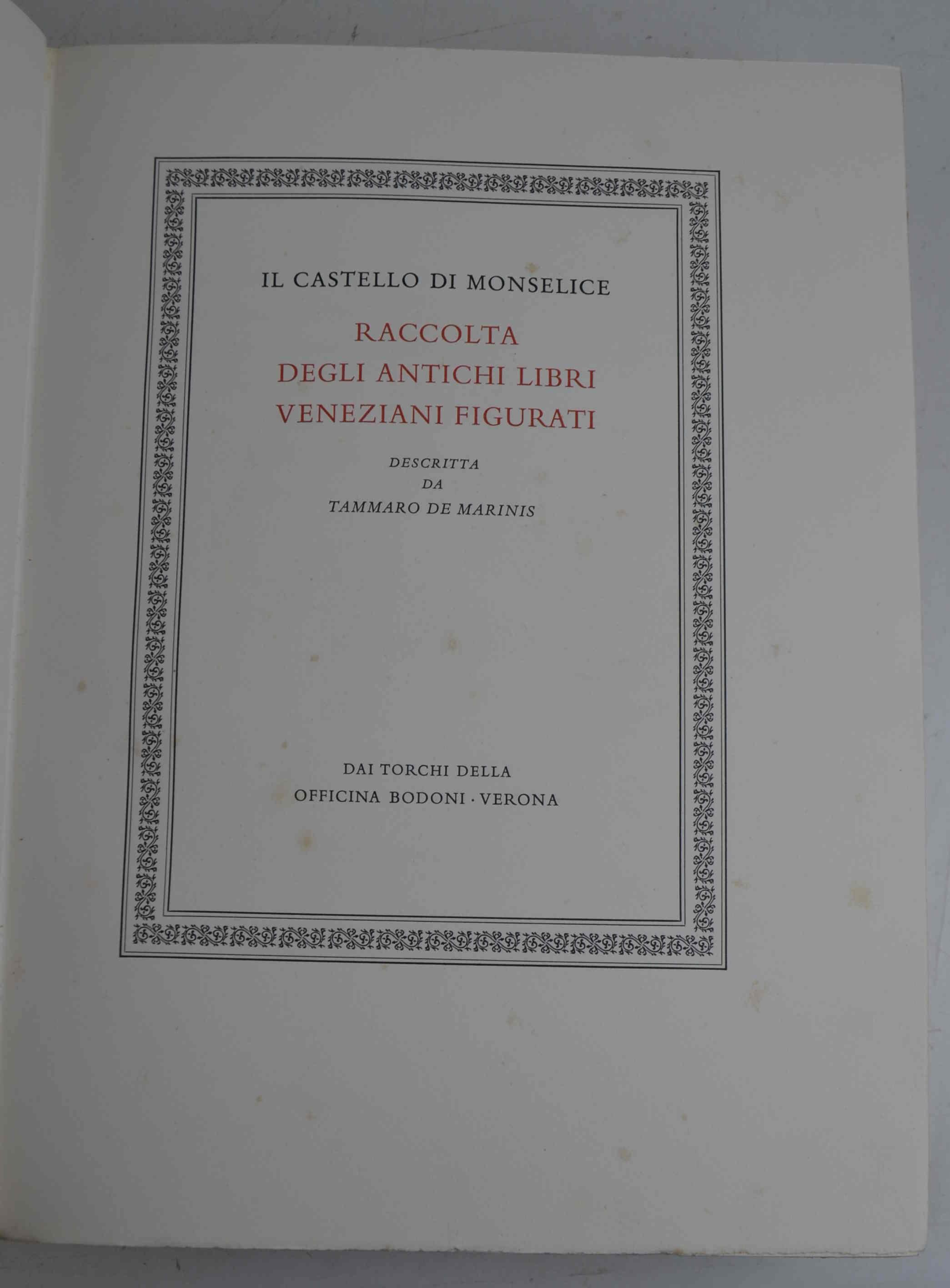 IL CASTELLO DI MONSELICE

RACCOLTA
DEGLI ANTICHI LIBRI
VENEZIANI FIGURATI

DESCRITTA
DA
TAMMARO DE MARINIS

DAI TORCHI DELLA
OFFICINA BODONI · VERONA